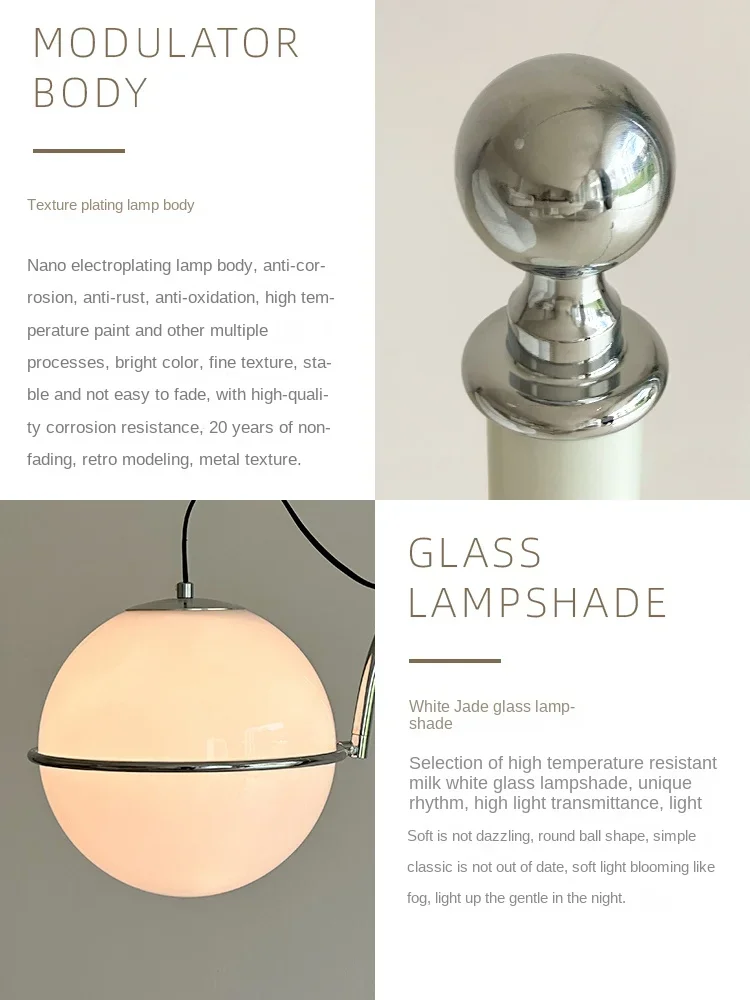 MODULATOR
BODY

Texture plating lamp body

Nano electroplating lamp body, anti-corrosion, anti-rust, anti-oxidation, high temperature paint and other multiple processes, bright color, fine texture, stable and not easy to fade, with high-quality corrosion resistance, 20 years of non-fading, retro modeling, metal texture.

GLASS
LAMPSHADE

White Jade glass lampshade

Selection of high temperature resistant milk white glass lampshade, unique rhythm, high light transmittance, light

Soft is not dazzling, round ball shape, simple classic is not out of date, soft light blooming like fog, light up the gentle in the night.